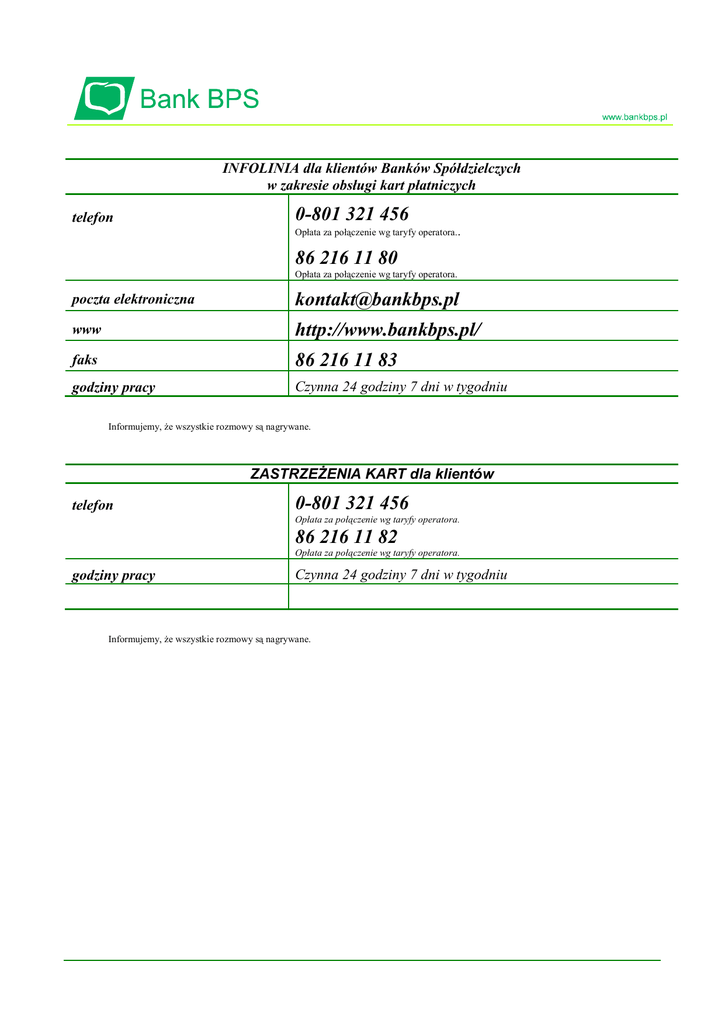 Bank BPS

www.bankbps.pl

| INFOLINIA dla klientów Banków Spółdzielczych w zakresie obsługi kart płatniczych | |
|---|---|
| telefon | 0-801 321 456 Opłata za połączenie wg taryfy operatora.. 86 216 11 80 Opłata za połączenie wg taryfy operatora. |
| poczta elektroniczna | kontakt@bankbps.pl |
| www | http://www.bankbps.pl/ |
| faks | 86 216 11 83 |
| godziny pracy | Czynna 24 godziny 7 dni w tygodniu |

Informujemy, że wszystkie rozmowy są nagrywane.

| ZASTRZEŻENIA KART dla klientów | |
|---|---|
| telefon | 0-801 321 456 Opłata za połączenie wg taryfy operatora. 86 216 11 82 Opłata za połączenie wg taryfy operatora. |
| godziny pracy | Czynna 24 godziny 7 dni w tygodniu |
| | |

Informujemy, że wszystkie rozmowy są nagrywane.